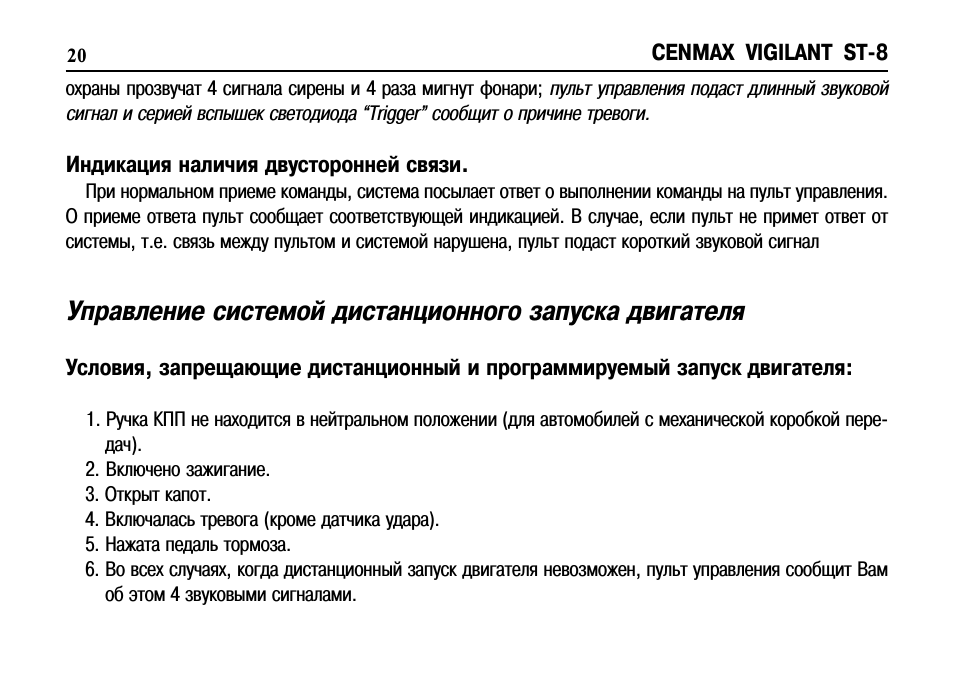 20 CENMAX VIGILANT ST-8

охраны прозвучат 4 сигнала сирены и 4 раза мигнут фонари; пульт управления подаст длинный звуковой сигнал и серией вспышек светодиода "Trigger" сообщит о причине тревоги.

Индикация наличия двусторонней связи.

При нормальном приеме команды, система посылает ответ о выполнении команды на пульт управления. О приеме ответа пульт сообщает соответствующей индикацией. В случае, если пульт не примет ответ от системы, т.е. связь между пультом и системой нарушена, пульт подаст короткий звуковой сигнал

Управление системой дистанционного запуска двигателя

Условия, запрещающие дистанционный и программируемый запуск двигателя:

1. Ручка КПП не находится в нейтральном положении (для автомобилей с механической коробкой передач).
2. Включено зажигание.
3. Открыт капот.
4. Включалась тревога (кроме датчика удара).
5. Нажата педаль тормоза.
6. Во всех случаях, когда дистанционный запуск двигателя невозможен, пульт управления сообщит Вам об этом 4 звуковыми сигналами.